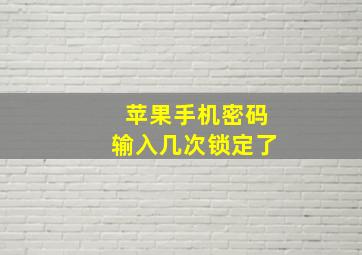 苹果手机密码
输入几次锁定了